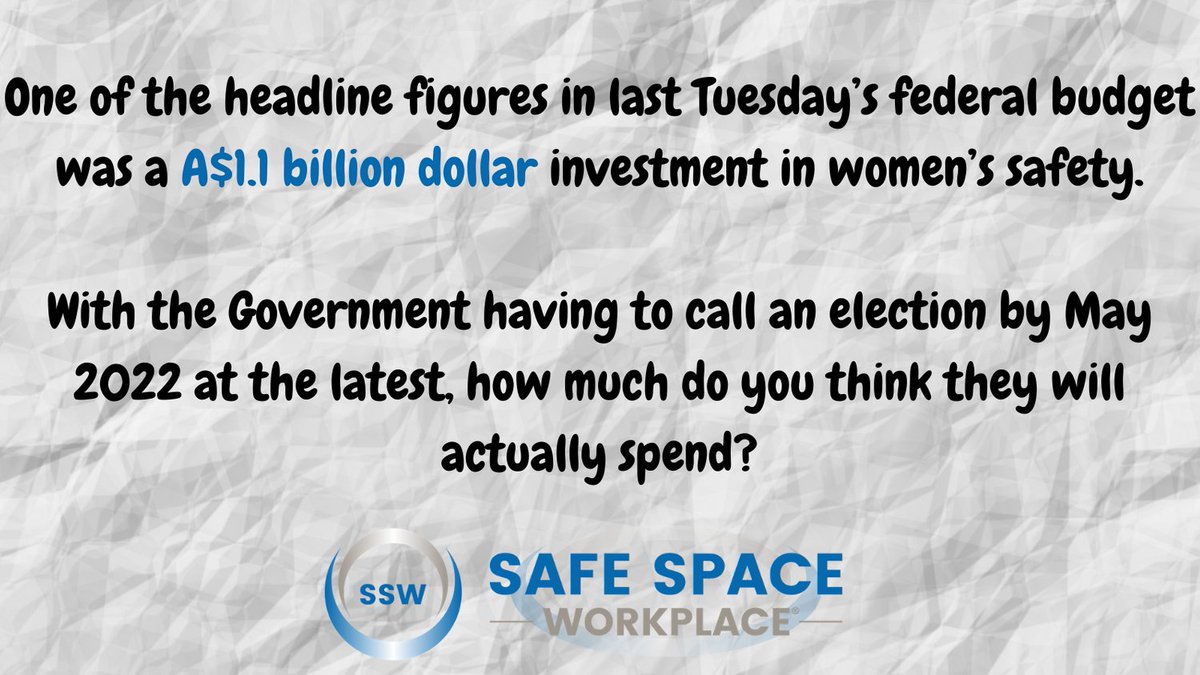 One of the headline figures in last Tuesday's federal budget was a A$1.1 billion dollar investment in women's safety.

With the Government having to call an election by May 2022 at the latest, how much do you think they will actually spend?

SSW

SAFE SPACE
WORKPLACE®